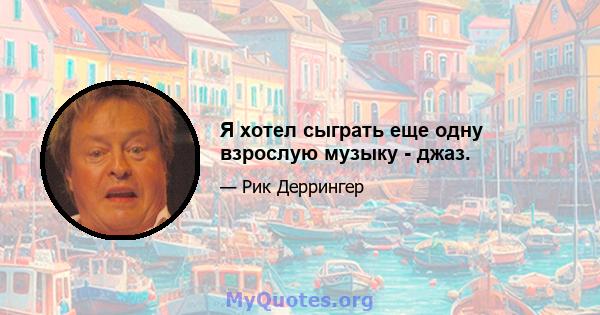 Я хотел сыграть еще одну взрослую музыку - джаз.

— Рик Деррингер

MyQuotes.org